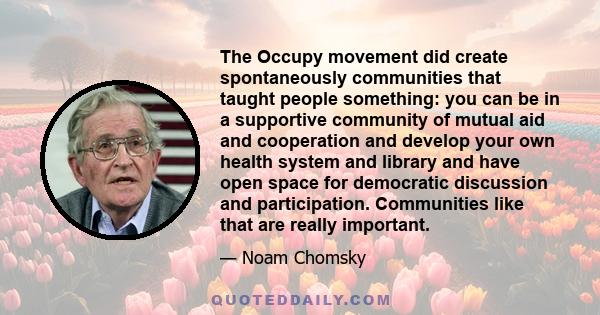 The Occupy movement did create spontaneously communities that taught people something: you can be in a supportive community of mutual aid and cooperation and develop your own health system and library and have open space for democratic discussion and participation. Communities like that are really important.

— Noam Chomsky

QUOTEDDAILY.COM